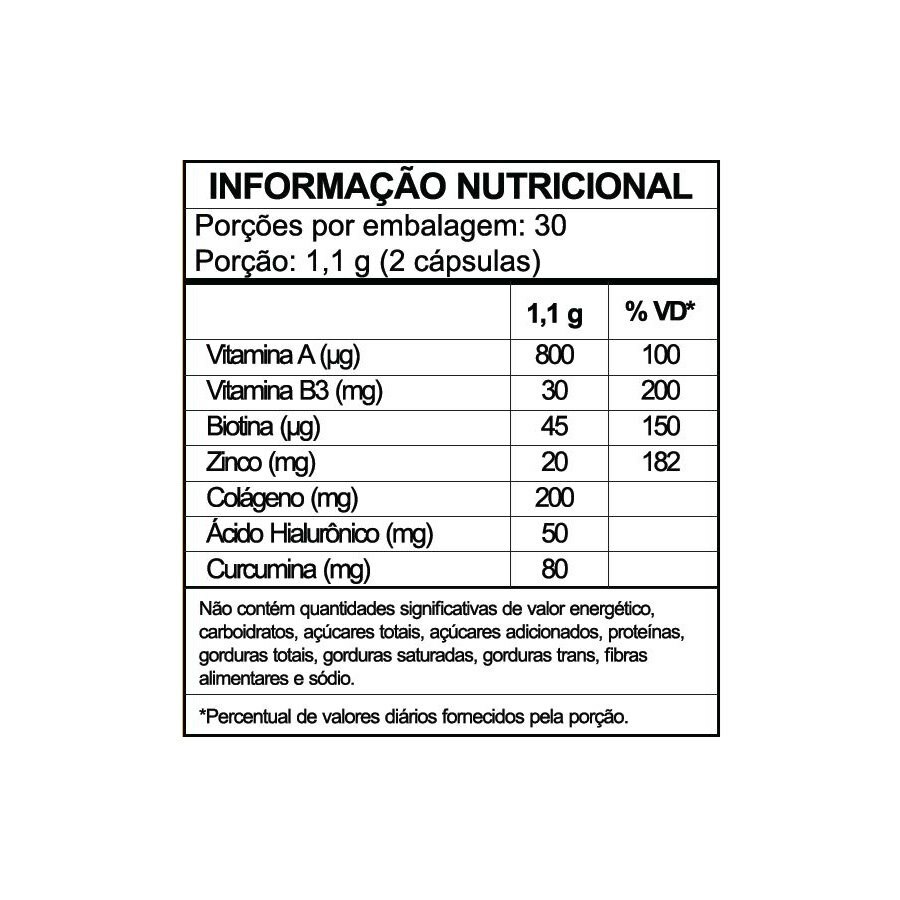 INFORMAÇÃO NUTRICIONAL

Porções por embalagem: 30

Porção: 1,1 g (2 cápsulas)

| | 1,1 g | % VD* |
|---|---|---|
| Vitamina A (µg) | 800 | 100 |
| Vitamina B3 (mg) | 30 | 200 |
| Biotina (µg) | 45 | 150 |
| Zinco (mg) | 20 | 182 |
| Colágeno (mg) | 200 | |
| Ácido Hialurônico (mg) | 50 | |
| Curcumina (mg) | 80 | |

Não contém quantidades significativas de valor energético, carboidratos, açúcares totais, açúcares adicionados, proteínas, gorduras totais, gorduras saturadas, gorduras trans, fibras alimentares e sódio.

*Percentual de valores diários fornecidos pela porção.